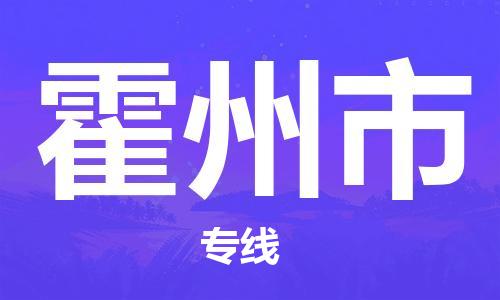 霍州市

专线